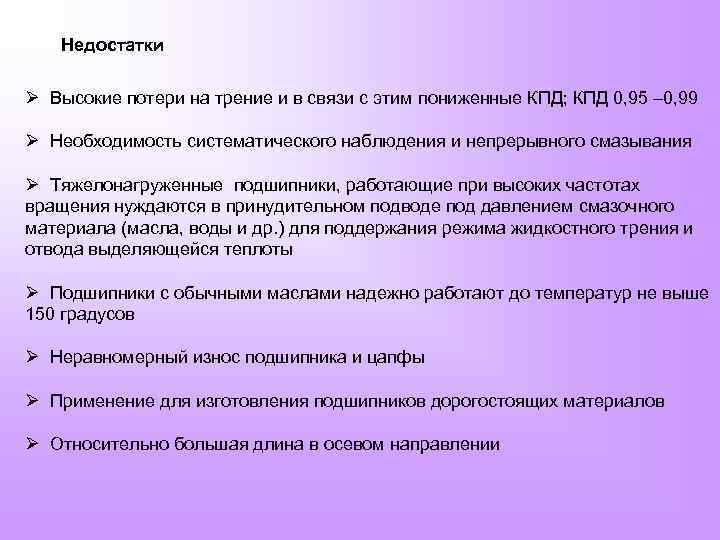 Недостатки

➢ Высокие потери на трение и в связи с этим пониженные КПД; КПД 0,95 –0,99

➢ Необходимость систематического наблюдения и непрерывного смазывания

➢ Тяжелонагруженные подшипники, работающие при высоких частотах вращения нуждаются в принудительном подводе под давлением смазочного материала (масла, воды и др.) для поддержания режима жидкостного трения и отвода выделяющейся теплоты

➢ Подшипники с обычными маслами надежно работают до температур не выше 150 градусов

➢ Неравномерный износ подшипника и цапфы

➢ Применение для изготовления подшипников дорогостоящих материалов

➢ Относительно большая длина в осевом направлении